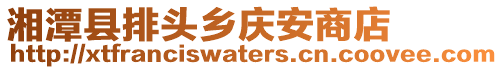 湘潭县排头乡庆安商店
http://xtfranciswaters.cn.coovee.com